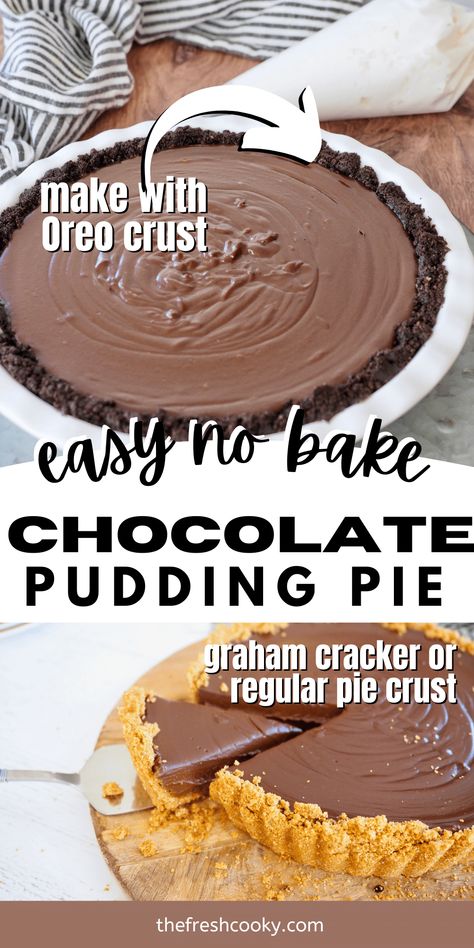 make with Oreo crust

easy no bake

CHOCOLATE PUDDING PIE

graham cracker or regular pie crust

thefreshcooky.com